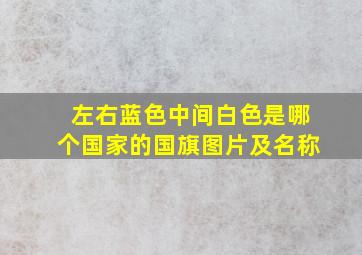 左右蓝色中间白色是哪个国家的国旗图片及名称